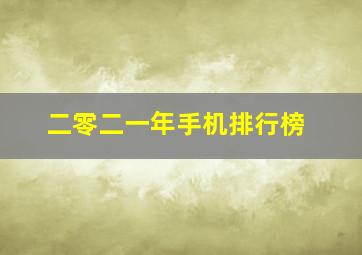 二零二一年手机排行榜